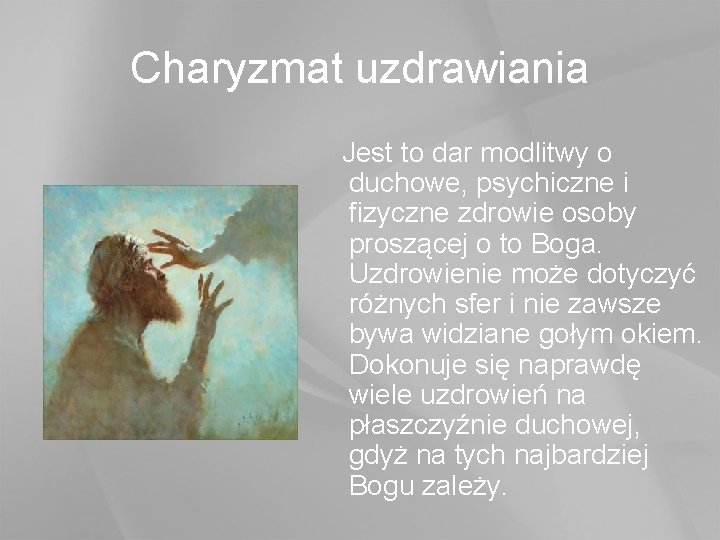 Charyzmat uzdrawiania

Jest to dar modlitwy o duchowe, psychiczne i fizyczne zdrowie osoby proszącej o to Boga. Uzdrowienie może dotyczyć różnych sfer i nie zawsze bywa widziane gołym okiem. Dokonuje się naprawdę wiele uzdrowień na płaszczyźnie duchowej, gdyż na tych najbardziej Bogu zależy.